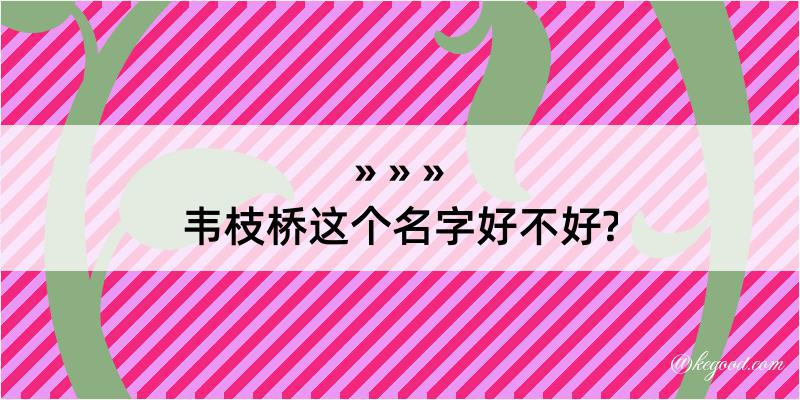 » » »
韦枝桥这个名字好不好?

@kegood.com